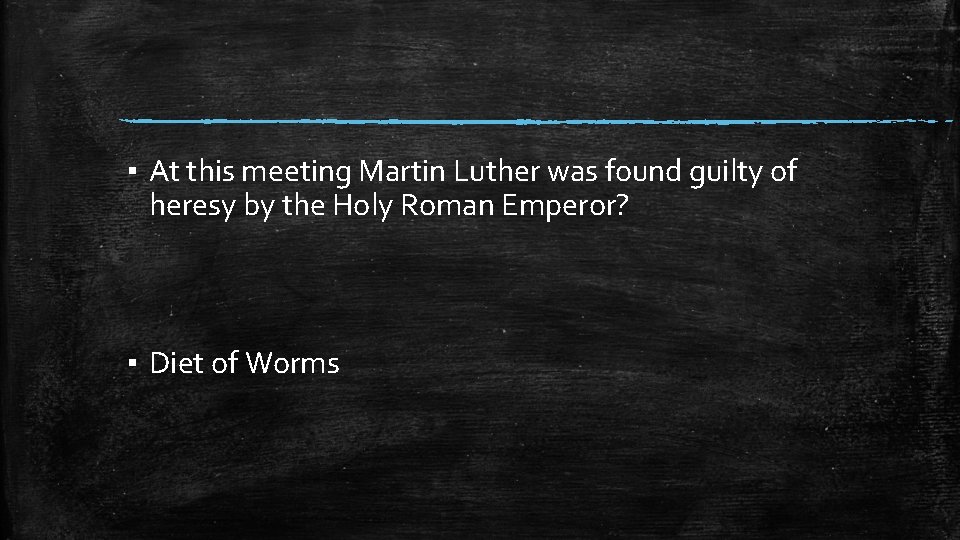 ▪ At this meeting Martin Luther was found guilty of heresy by the Holy Roman Emperor?

▪ Diet of Worms